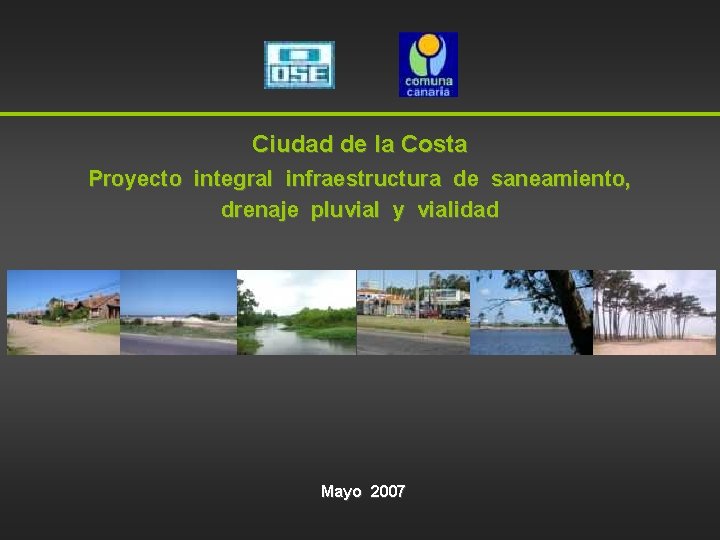 OSE

comuna canaria

Ciudad de la Costa

Proyecto integral infraestructura de saneamiento, drenaje pluvial y vialidad

Mayo 2007